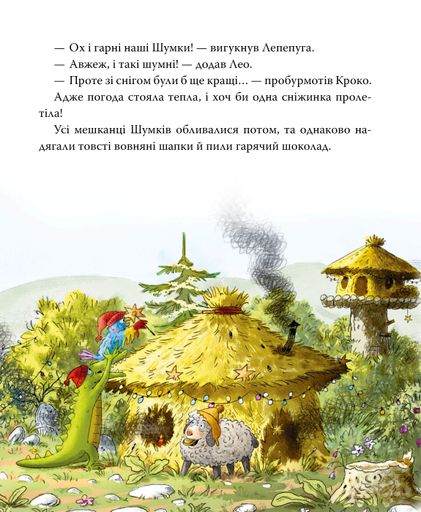 — Ох і гарні наші Шумки! — вигукнув Лепепуга.

— Авжеж, і такі шумні! — додав Лео.

— Проте зі снігом були б ще кращі… — пробурмотів Кроко.

Адже погода стояла тепла, і хоч би одна сніжинка пролетіла!

Усі мешканці Шумків обливалися потом, та однаково надягали товсті вовняні шапки й пили гарячий шоколад.